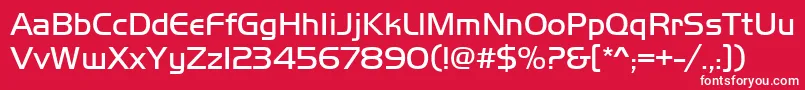 AaBbCcDdEeFfGgHhIiJjKkLlMmNnOoPpQqRrSsTtUu
VvWwXxYyZz1234567890(!@#$%?&[*^;=+-/.,:])
fontsforyou.com